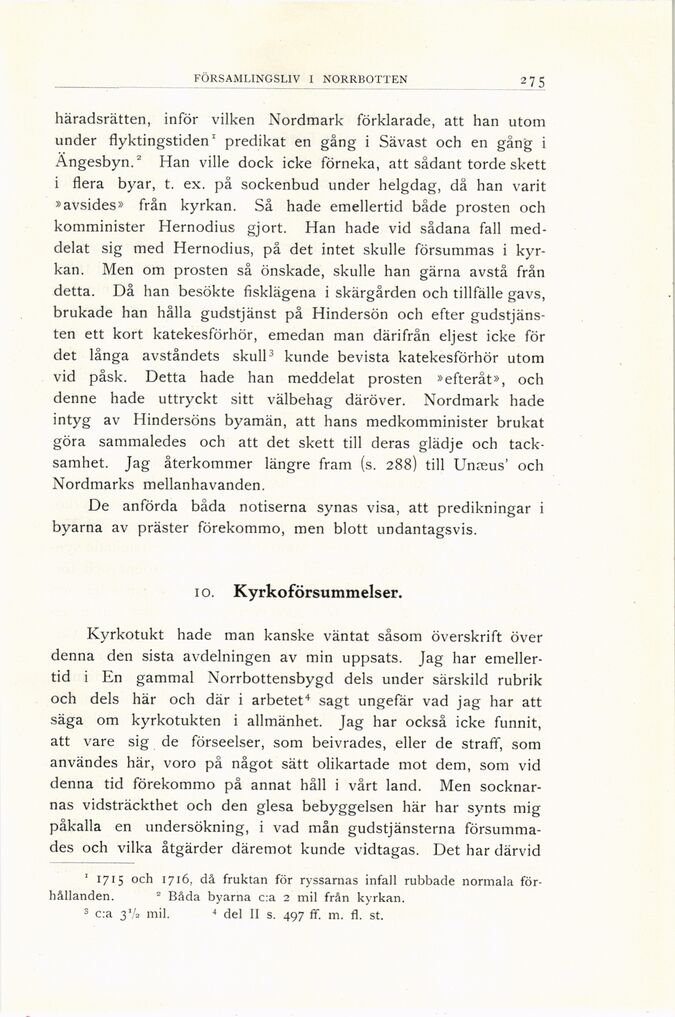 FÖRSAMLINGSLIV I NORRBOTTEN 275

häradsrätten, inför vilken Nordmark förklarade, att han utom under flyktingstiden$^1$ predikat en gång i Sävast och en gång i Ängesbyn.$^2$ Han ville dock icke förneka, att sådant torde skett i flera byar, t. ex. på sockenbud under helgdag, då han varit »avsides» från kyrkan. Så hade emellertid både prosten och komminister Hernodius gjort. Han hade vid sådana fall meddelat sig med Hernodius, på det intet skulle försummas i kyrkan. Men om prosten så önskade, skulle han gärna avstå från detta. Då han besökte fisklägena i skärgården och tillfälle gavs, brukade han hålla gudstjänst på Hindersön och efter gudstjänsten ett kort katekesförhör, emedan man därifrån eljest icke för det långa avståndets skull$^3$ kunde bevista katekesförhör utom vid påsk. Detta hade han meddelat prosten »efteråt», och denne hade uttryckt sitt välbehag däröver. Nordmark hade intyg av Hindersöns byamän, att hans medkomminister brukat göra sammaledes och att det skett till deras glädje och tacksamhet. Jag återkommer längre fram (s. 288) till Unæus' och Nordmarks mellanhavanden.

De anförda båda notiserna synas visa, att predikningar i byarna av präster förekommo, men blott undantagsvis.

10. Kyrkoförsummelser.

Kyrkotukt hade man kanske väntat såsom överskrift över denna den sista avdelningen av min uppsats. Jag har emellertid i En gammal Norrbottensbygd dels under särskild rubrik och dels här och där i arbetet$^4$ sagt ungefär vad jag har att säga om kyrkotukten i allmänhet. Jag har också icke funnit, att vare sig de förseelser, som beivrades, eller de straff, som användes här, voro på något sätt olikartade mot dem, som vid denna tid förekommo på annat håll i vårt land. Men socknarnas vidsträckthet och den glesa bebyggelsen här har synts mig påkalla en undersökning, i vad mån gudstjänsterna försummades och vilka åtgärder däremot kunde vidtagas. Det har därvid

$^1$ 1715 och 1716, då fruktan för ryssarnas infall rubbade normala förhållanden. $^2$ Båda byarna c:a 2 mil från kyrkan.
$^3$ c:a $3\frac{1}{2}$ mil. $^4$ del II s. 497 ff. m. fl. st.